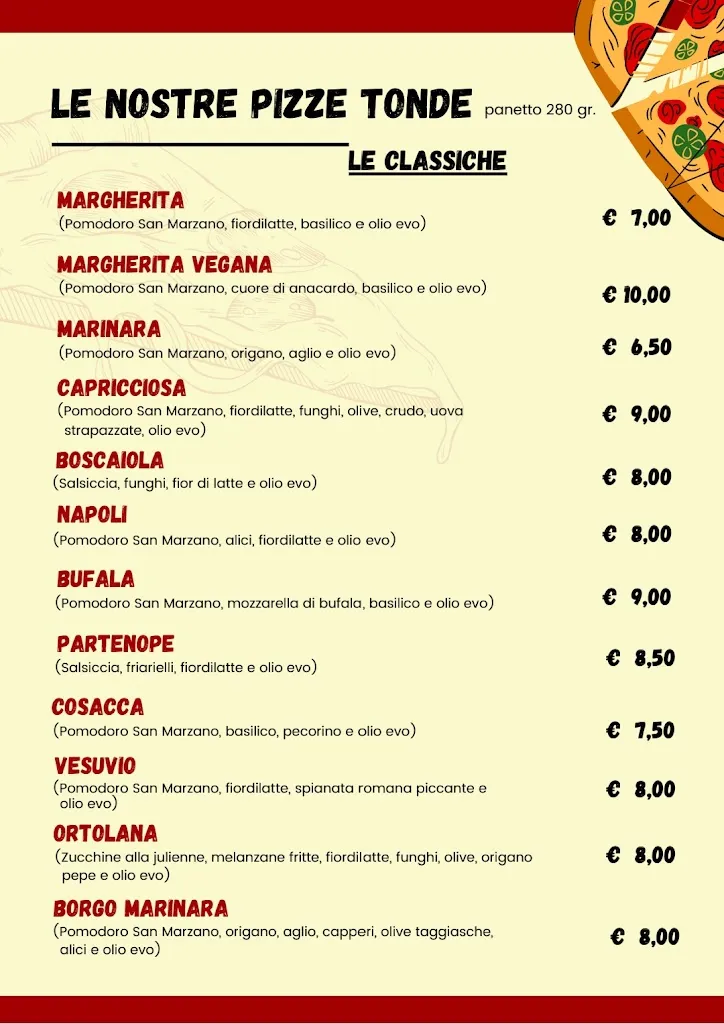 LE NOSTRE PIZZE TONDE panetto 280 gr.

LE CLASSICHE

MARGHERITA
(Pomodoro San Marzano, fiordilatte, basilico e olio evo) € 7,00

MARGHERITA VEGANA
(Pomodoro San Marzano, cuore di anacardo, basilico e olio evo) € 10,00

MARINARA
(Pomodoro San Marzano, origano, aglio e olio evo) € 6,50

CAPRICCIOSA
(Pomodoro San Marzano, fiordilatte, funghi, olive, crudo, uova strapazzate, olio evo) € 9,00

BOSCAIOLA
(Salsiccia, funghi, fior di latte e olio evo) € 8,00

NAPOLI
(Pomodoro San Marzano, alici, fiordilatte e olio evo) € 8,00

BUFALA
(Pomodoro San Marzano, mozzarella di bufala, basilico e olio evo) € 9,00

PARTENOPE
(Salsiccia, friarielli, fiordilatte e olio evo) € 8,50

COSACCA
(Pomodoro San Marzano, basilico, pecorino e olio evo) € 7,50

VESUVIO
(Pomodoro San Marzano, fiordilatte, spianata romana piccante e olio evo) € 8,00

ORTOLANA
(Zucchine alla julienne, melanzane fritte, fiordilatte, funghi, olive, origano pepe e olio evo) € 8,00

BORGO MARINARA
(Pomodoro San Marzano, origano, aglio, capperi, olive taggiasche, alici e olio evo) € 8,00